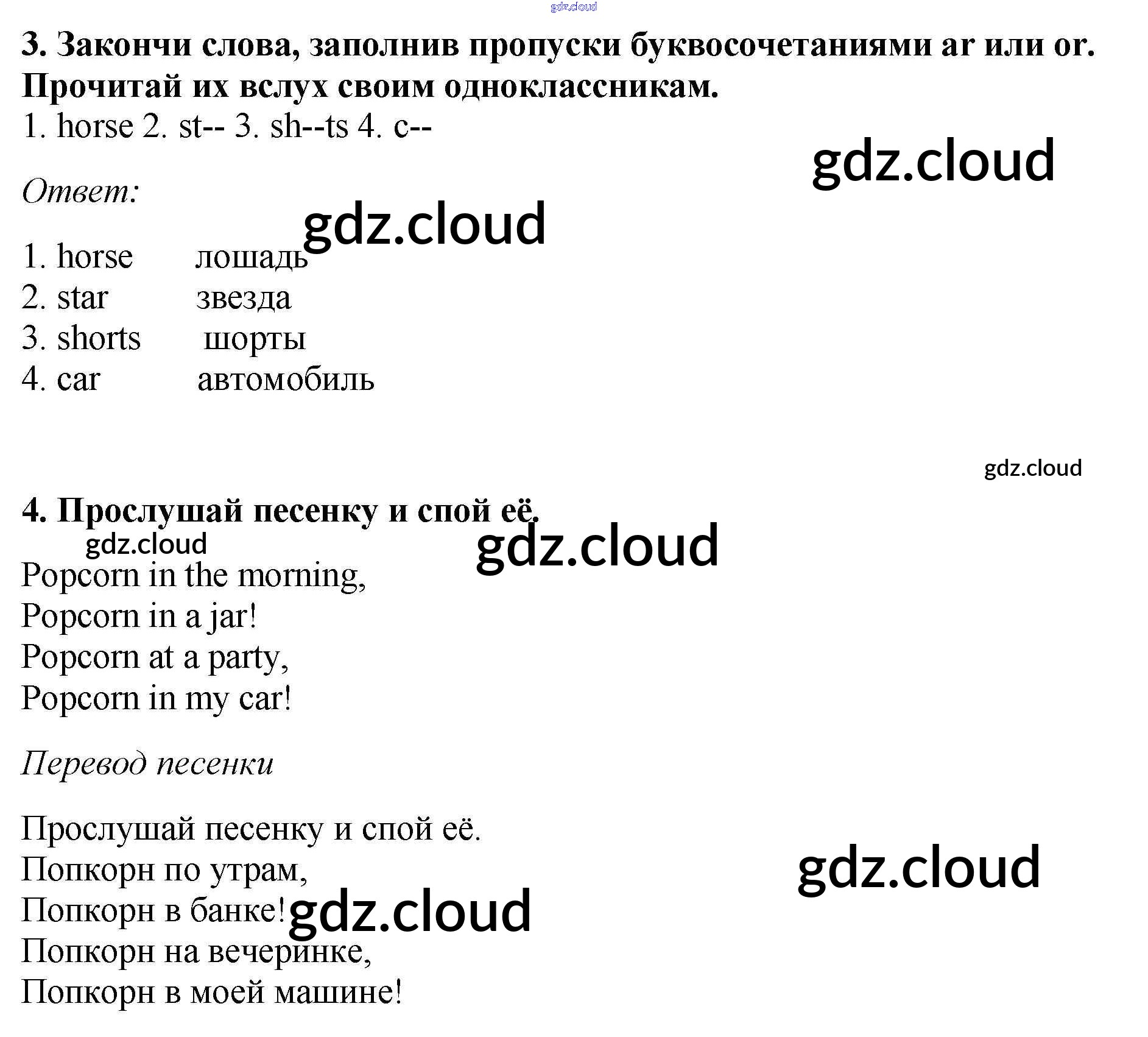 3. Закончи слова, заполнив пропуски буквосочетаниями ar или or. Прочитай их вслух своим одноклассникам.

1. horse 2. st-- 3. sh--ts 4. c--

Ответ:

1. horse лошадь
2. star звезда
3. shorts шорты
4. car автомобиль

4. Прослушай песенку и спой её.

Popcorn in the morning,
Popcorn in a jar!
Popcorn at a party,
Popcorn in my car!

Перевод песенки

Прослушай песенку и спой её.
Попкорн по утрам,
Попкорн в банке!
Попкорн на вечеринке,
Попкорн в моей машине!

gdz.cloud